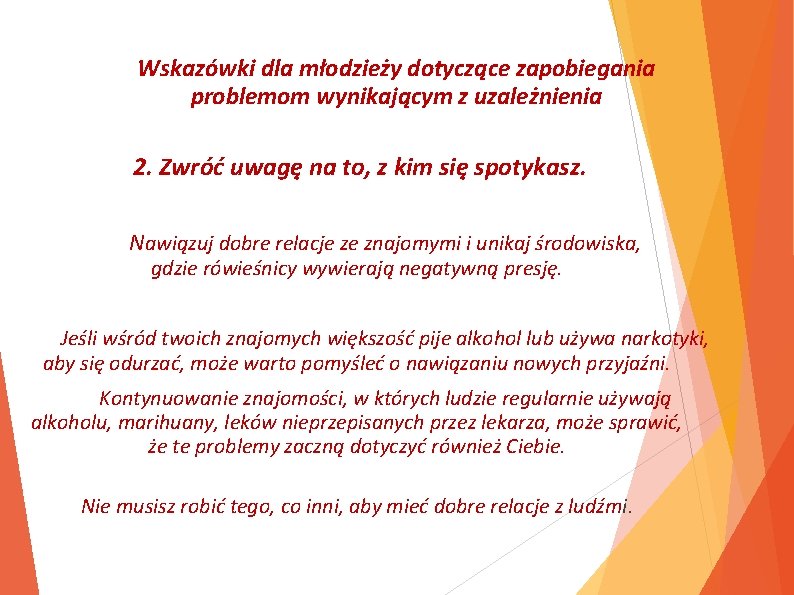 Wskazówki dla młodzieży dotyczące zapobiegania problemom wynikającym z uzależnienia

2. Zwróć uwagę na to, z kim się spotykasz.

Nawiązuj dobre relacje ze znajomymi i unikaj środowiska, gdzie rówieśnicy wywierają negatywną presję.

Jeśli wśród twoich znajomych większość pije alkohol lub używa narkotyki, aby się odurzać, może warto pomyśleć o nawiązaniu nowych przyjaźni.

Kontynuowanie znajomości, w których ludzie regularnie używają alkoholu, marihuany, leków nieprzepisanych przez lekarza, może sprawić, że te problemy zaczną dotyczyć również Ciebie.

Nie musisz robić tego, co inni, aby mieć dobre relacje z ludźmi.